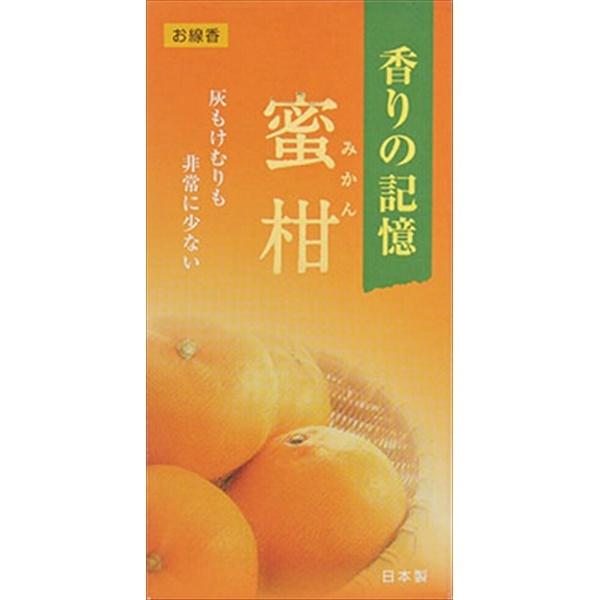 お線香

香りの記憶

蜜柑
みかん

灰もけむりも
非常に少ない

日本製